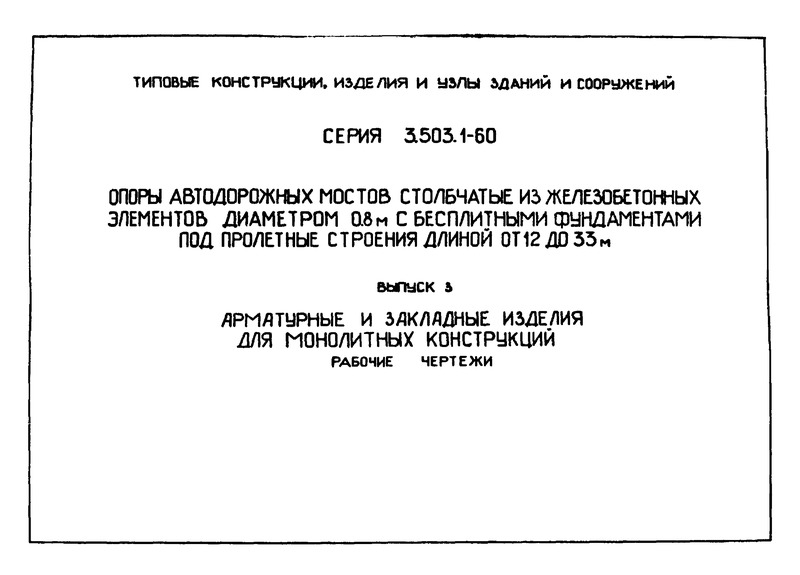 ТИПОВЫЕ КОНСТРУКЦИИ, ИЗДЕЛИЯ И УЗЛЫ ЗДАНИЙ И СООРУЖЕНИЙ

СЕРИЯ 3.503.1-60

ОПОРЫ АВТОДОРОЖНЫХ МОСТОВ СТОЛБЧАТЫЕ ИЗ ЖЕЛЕЗОБЕТОННЫХ ЭЛЕМЕНТОВ ДИАМЕТРОМ 0.8 м С БЕСПЛИТНЫМИ ФУНДАМЕНТАМИ ПОД ПРОЛЕТНЫЕ СТРОЕНИЯ ДЛИНОЙ ОТ 12 ДО 33 м

ВЫПУСК 3

АРМАТУРНЫЕ И ЗАКЛАДНЫЕ ИЗДЕЛИЯ ДЛЯ МОНОЛИТНЫХ КОНСТРУКЦИЙ
РАБОЧИЕ ЧЕРТЕЖИ